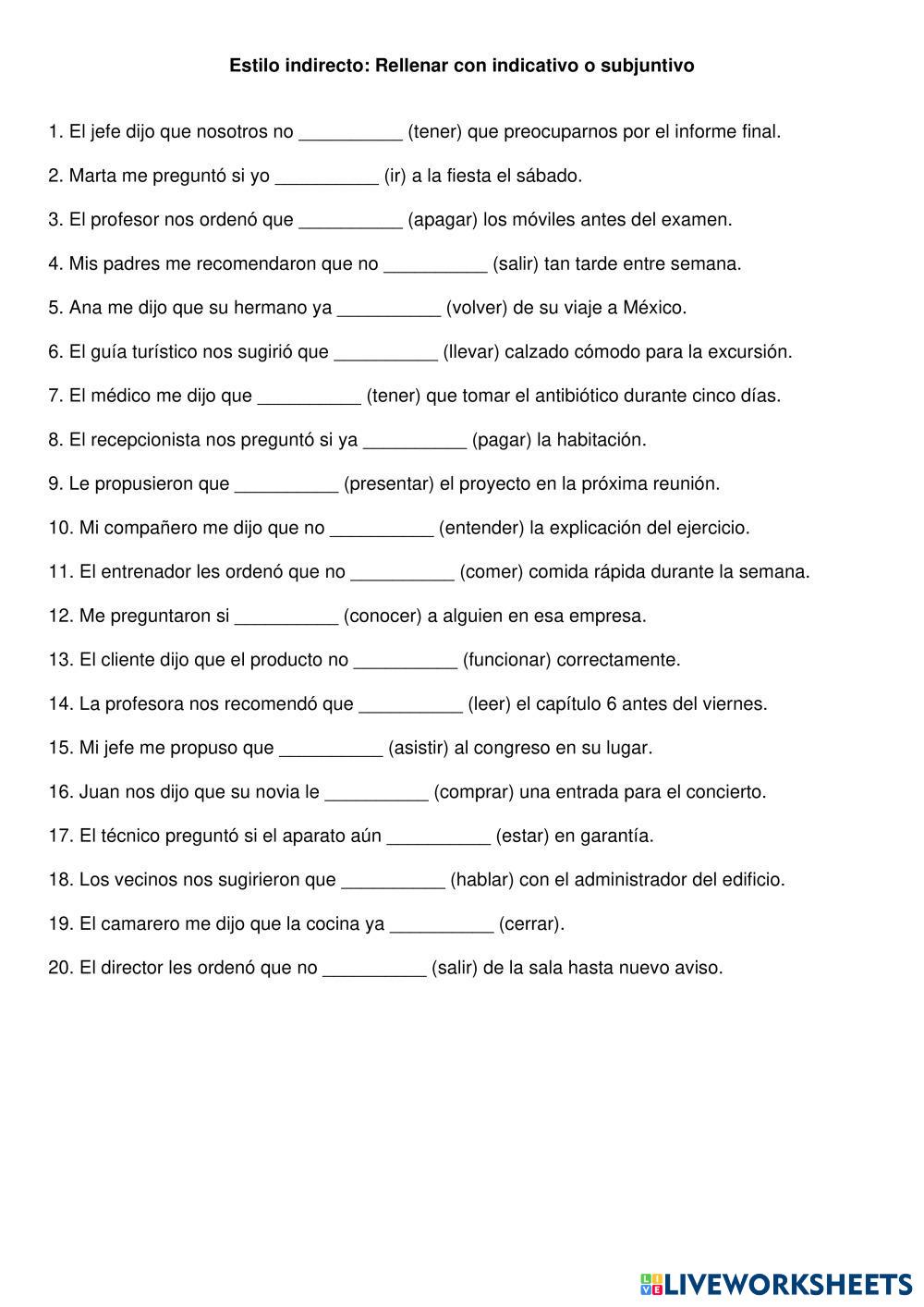 Estilo indirecto: Rellenar con indicativo o subjuntivo

1. El jefe dijo que nosotros no __________ (tener) que preocuparnos por el informe final.

2. Marta me preguntó si yo __________ (ir) a la fiesta el sábado.

3. El profesor nos ordenó que __________ (apagar) los móviles antes del examen.

4. Mis padres me recomendaron que no __________ (salir) tan tarde entre semana.

5. Ana me dijo que su hermano ya __________ (volver) de su viaje a México.

6. El guía turístico nos sugirió que __________ (llevar) calzado cómodo para la excursión.

7. El médico me dijo que __________ (tener) que tomar el antibiótico durante cinco días.

8. El recepcionista nos preguntó si ya __________ (pagar) la habitación.

9. Le propusieron que __________ (presentar) el proyecto en la próxima reunión.

10. Mi compañero me dijo que no __________ (entender) la explicación del ejercicio.

11. El entrenador les ordenó que no __________ (comer) comida rápida durante la semana.

12. Me preguntaron si __________ (conocer) a alguien en esa empresa.

13. El cliente dijo que el producto no __________ (funcionar) correctamente.

14. La profesora nos recomendó que __________ (leer) el capítulo 6 antes del viernes.

15. Mi jefe me propuso que __________ (asistir) al congreso en su lugar.

16. Juan nos dijo que su novia le __________ (comprar) una entrada para el concierto.

17. El técnico preguntó si el aparato aún __________ (estar) en garantía.

18. Los vecinos nos sugirieron que __________ (hablar) con el administrador del edificio.

19. El camarero me dijo que la cocina ya __________ (cerrar).

20. El director les ordenó que no __________ (salir) de la sala hasta nuevo aviso.

LIVEWORKSHEETS